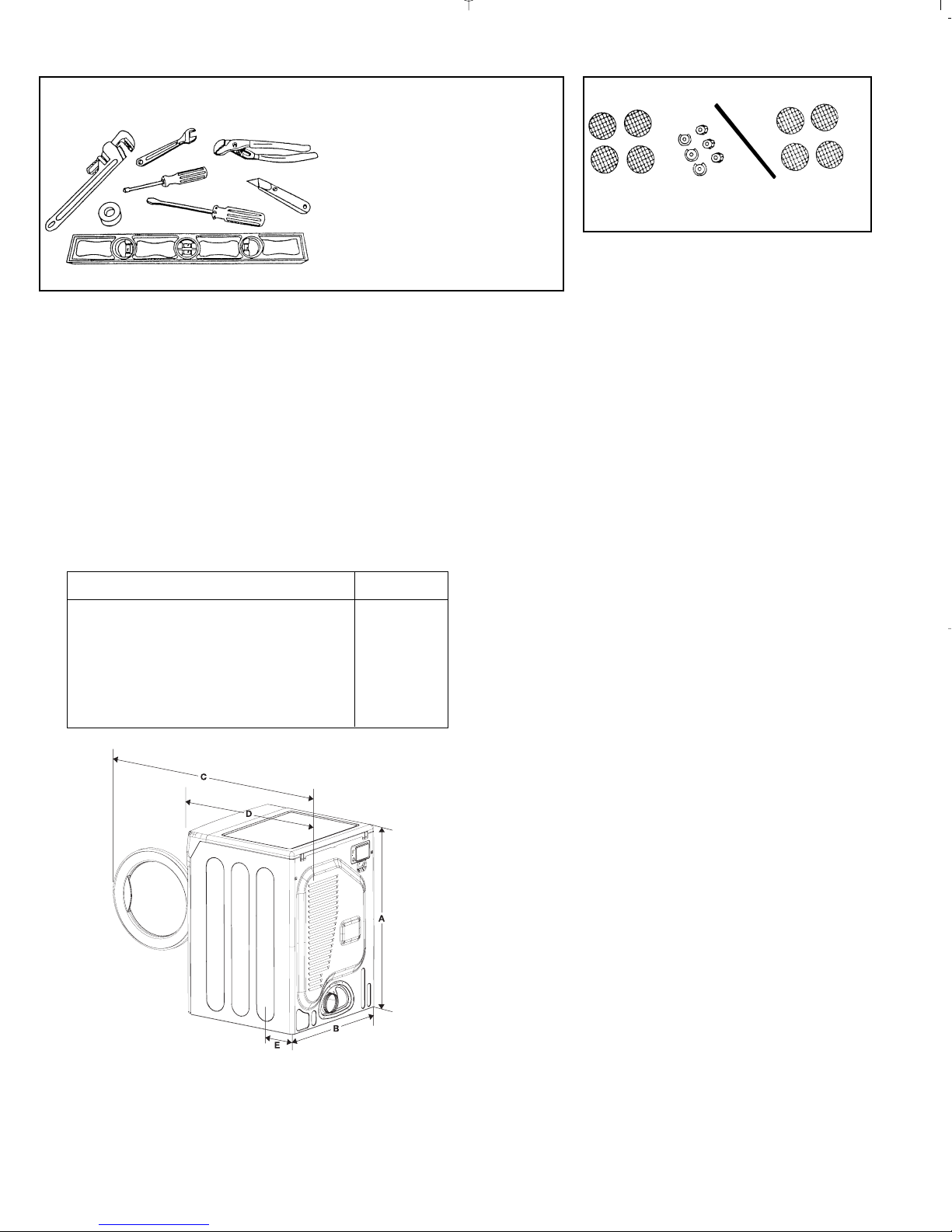 C

D

A

B

E